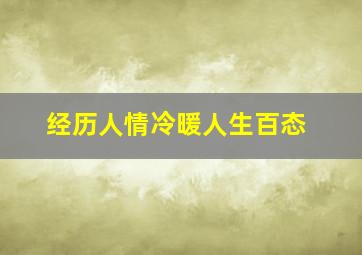 经历人情冷暖人生百态